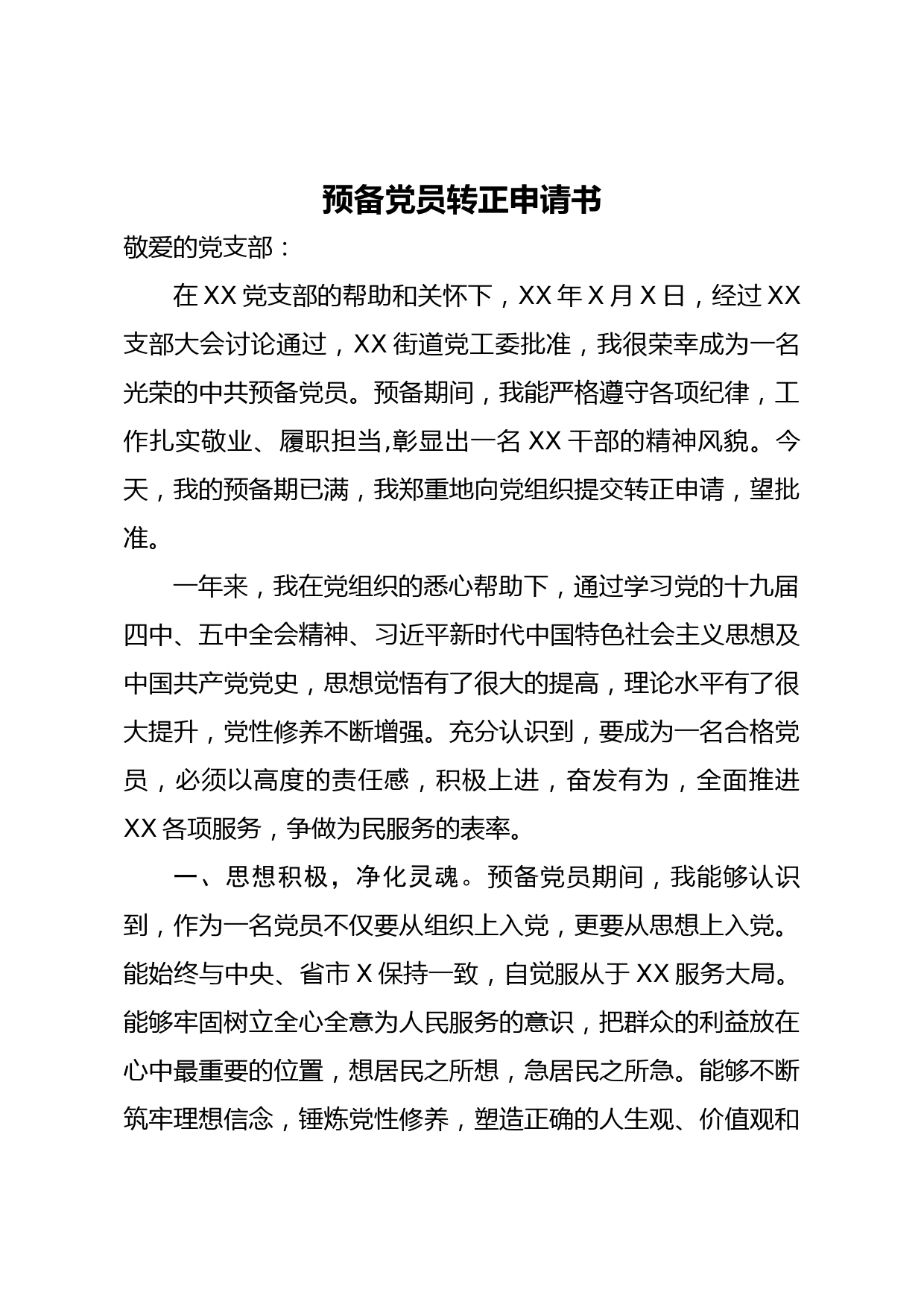 预备党员转正申请书

敬爱的党支部：

在XX党支部的帮助和关怀下，XX年X月X日，经过XX支部大会讨论通过，XX街道党工委批准，我很荣幸成为一名光荣的中共预备党员。预备期间，我能严格遵守各项纪律，工作扎实敬业、履职担当,彰显出一名XX干部的精神风貌。今天，我的预备期已满，我郑重地向党组织提交转正申请，望批准。

一年来，我在党组织的悉心帮助下，通过学习党的十九届四中、五中全会精神、习近平新时代中国特色社会主义思想及中国共产党党史，思想觉悟有了很大的提高，理论水平有了很大提升，党性修养不断增强。充分认识到，要成为一名合格党员，必须以高度的责任感，积极上进，奋发有为，全面推进XX各项服务，争做为民服务的表率。

一、思想积极，净化灵魂。预备党员期间，我能够认识到，作为一名党员不仅要从组织上入党，更要从思想上入党。能始终与中央、省市X保持一致，自觉服从于XX服务大局。能够牢固树立全心全意为人民服务的意识，把群众的利益放在心中最重要的位置，想居民之所想，急居民之所急。能够不断筑牢理想信念，锤炼党性修养，塑造正确的人生观、价值观和